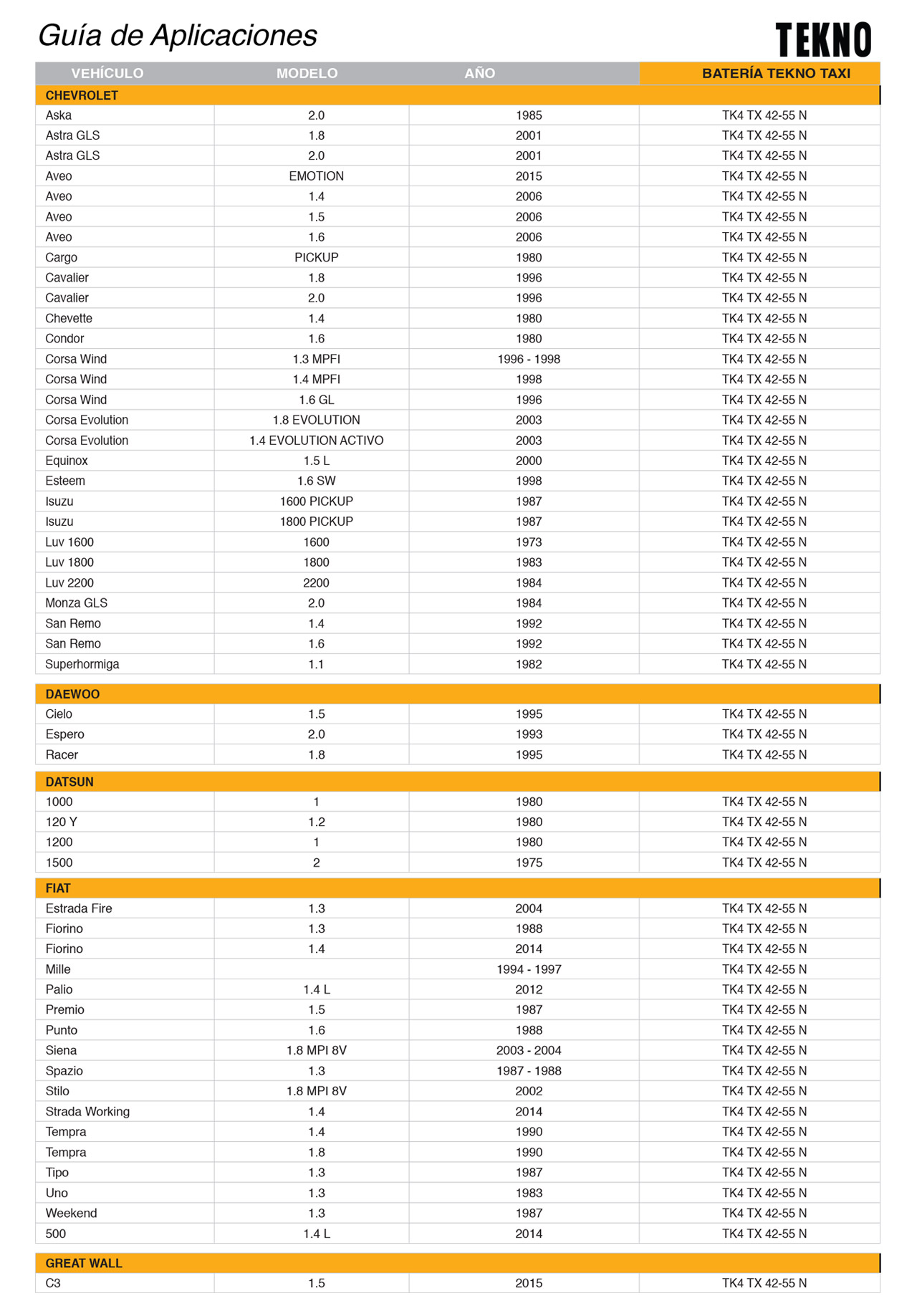 Guía de Aplicaciones

TEKNO

| VEHÍCULO | MODELO | AÑO | BATERÍA TEKNO TAXI |
|---|---|---|---|
| CHEVROLET | | | |
| Aska | 2.0 | 1985 | TK4 TX 42-55 N |
| Astra GLS | 1.8 | 2001 | TK4 TX 42-55 N |
| Astra GLS | 2.0 | 2001 | TK4 TX 42-55 N |
| Aveo | EMOTION | 2015 | TK4 TX 42-55 N |
| Aveo | 1.4 | 2006 | TK4 TX 42-55 N |
| Aveo | 1.5 | 2006 | TK4 TX 42-55 N |
| Aveo | 1.6 | 2006 | TK4 TX 42-55 N |
| Cargo | PICKUP | 1980 | TK4 TX 42-55 N |
| Cavalier | 1.8 | 1996 | TK4 TX 42-55 N |
| Cavalier | 2.0 | 1996 | TK4 TX 42-55 N |
| Chevette | 1.4 | 1980 | TK4 TX 42-55 N |
| Condor | 1.6 | 1980 | TK4 TX 42-55 N |
| Corsa Wind | 1.3 MPFI | 1996 - 1998 | TK4 TX 42-55 N |
| Corsa Wind | 1.4 MPFI | 1998 | TK4 TX 42-55 N |
| Corsa Wind | 1.6 GL | 1996 | TK4 TX 42-55 N |
| Corsa Evolution | 1.8 EVOLUTION | 2003 | TK4 TX 42-55 N |
| Corsa Evolution | 1.4 EVOLUTION ACTIVO | 2003 | TK4 TX 42-55 N |
| Equinox | 1.5 L | 2000 | TK4 TX 42-55 N |
| Esteem | 1.6 SW | 1998 | TK4 TX 42-55 N |
| Isuzu | 1600 PICKUP | 1987 | TK4 TX 42-55 N |
| Isuzu | 1800 PICKUP | 1987 | TK4 TX 42-55 N |
| Luv 1600 | 1600 | 1973 | TK4 TX 42-55 N |
| Luv 1800 | 1800 | 1983 | TK4 TX 42-55 N |
| Luv 2200 | 2200 | 1984 | TK4 TX 42-55 N |
| Monza GLS | 2.0 | 1984 | TK4 TX 42-55 N |
| San Remo | 1.4 | 1992 | TK4 TX 42-55 N |
| San Remo | 1.6 | 1992 | TK4 TX 42-55 N |
| Superhormiga | 1.1 | 1982 | TK4 TX 42-55 N |
| DAEWOO | | | |
| Cielo | 1.5 | 1995 | TK4 TX 42-55 N |
| Espero | 2.0 | 1993 | TK4 TX 42-55 N |
| Racer | 1.8 | 1995 | TK4 TX 42-55 N |
| DATSUN | | | |
| 1000 | 1 | 1980 | TK4 TX 42-55 N |
| 120 Y | 1.2 | 1980 | TK4 TX 42-55 N |
| 1200 | 1 | 1980 | TK4 TX 42-55 N |
| 1500 | 2 | 1975 | TK4 TX 42-55 N |
| FIAT | | | |
| Estrada Fire | 1.3 | 2004 | TK4 TX 42-55 N |
| Fiorino | 1.3 | 1988 | TK4 TX 42-55 N |
| Fiorino | 1.4 | 2014 | TK4 TX 42-55 N |
| Mille | | 1994 - 1997 | TK4 TX 42-55 N |
| Palio | 1.4 L | 2012 | TK4 TX 42-55 N |
| Premio | 1.5 | 1987 | TK4 TX 42-55 N |
| Punto | 1.6 | 1988 | TK4 TX 42-55 N |
| Siena | 1.8 MPI 8V | 2003 - 2004 | TK4 TX 42-55 N |
| Spazio | 1.3 | 1987 - 1988 | TK4 TX 42-55 N |
| Stilo | 1.8 MPI 8V | 2002 | TK4 TX 42-55 N |
| Strada Working | 1.4 | 2014 | TK4 TX 42-55 N |
| Tempra | 1.4 | 1990 | TK4 TX 42-55 N |
| Tempra | 1.8 | 1990 | TK4 TX 42-55 N |
| Tipo | 1.3 | 1987 | TK4 TX 42-55 N |
| Uno | 1.3 | 1983 | TK4 TX 42-55 N |
| Weekend | 1.3 | 1987 | TK4 TX 42-55 N |
| 500 | 1.4 L | 2014 | TK4 TX 42-55 N |
| GREAT WALL | | | |
| C3 | 1.5 | 2015 | TK4 TX 42-55 N |